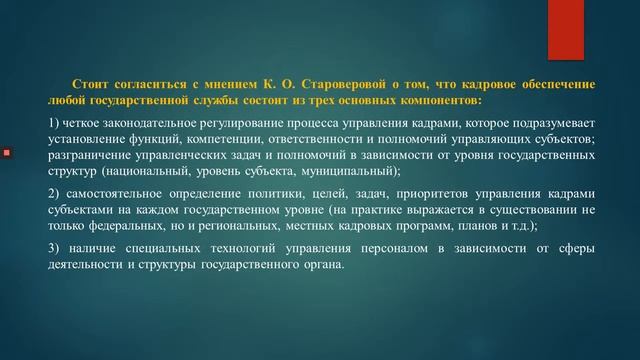 Стоит согласиться с мнением К. О. Староверовой о том, что кадровое обеспечение любой государственной службы состоит из трех основных компонентов:

1) четкое законодательное регулирование процесса управления кадрами, которое подразумевает установление функций, компетенции, ответственности и полномочий управляющих субъектов; разграничение управленческих задач и полномочий в зависимости от уровня государственных структур (национальный, уровень субъекта, муниципальный);

2) самостоятельное определение политики, целей, задач, приоритетов управления кадрами субъектами на каждом государственном уровне (на практике выражается в существовании не только федеральных, но и региональных, местных кадровых программ, планов и т.д.);

3) наличие специальных технологий управления персоналом в зависимости от сферы деятельности и структуры государственного органа.